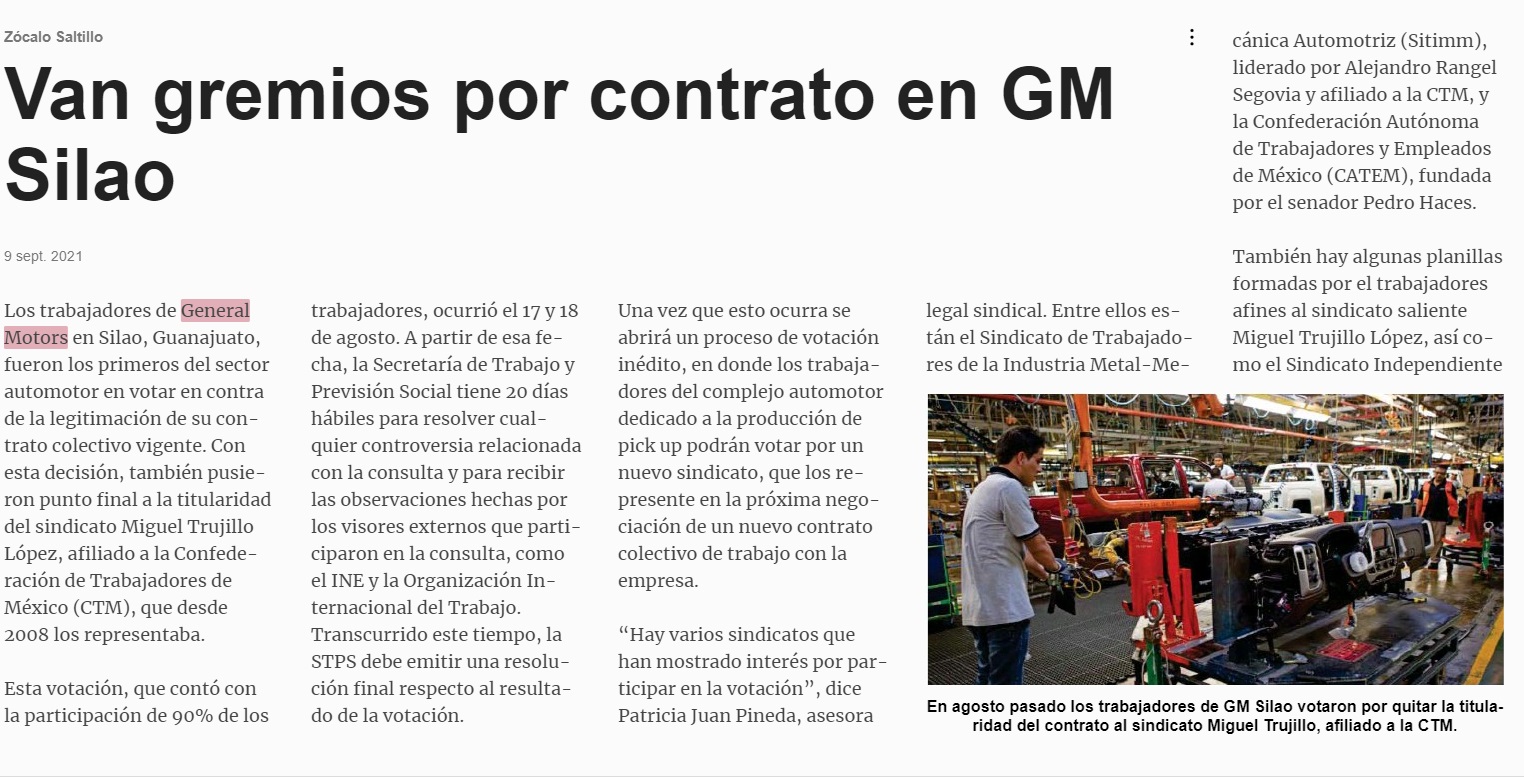 Zócalo Saltillo

Van gremios por contrato en GM Silao

9 sept. 2021

Los trabajadores de General Motors en Silao, Guanajuato, fueron los primeros del sector automotor en votar en contra de la legitimación de su contrato colectivo vigente. Con esta decisión, también pusieron punto final a la titularidad del sindicato Miguel Trujillo López, afiliado a la Confederación de Trabajadores de México (CTM), que desde 2008 los representaba.

Esta votación, que contó con la participación de 90% de los trabajadores, ocurrió el 17 y 18 de agosto. A partir de esa fecha, la Secretaría de Trabajo y Previsión Social tiene 20 días hábiles para resolver cualquier controversia relacionada con la consulta y para recibir las observaciones hechas por los visores externos que participaron en la consulta, como el INE y la Organización Internacional del Trabajo. Transcurrido este tiempo, la STPS debe emitir una resolución final respecto al resultado de la votación.

Una vez que esto ocurra se abrirá un proceso de votación inédito, en donde los trabajadores del complejo automotor dedicado a la producción de pick up podrán votar por un nuevo sindicato, que los represente en la próxima negociación de un nuevo contrato colectivo de trabajo con la empresa.

“Hay varios sindicatos que han mostrado interés por participar en la votación”, dice Patricia Juan Pineda, asesora legal sindical. Entre ellos están el Sindicato de Trabajadores de la Industria Metal-Mecánica Automotriz (Sitimm), liderado por Alejandro Rangel Segovia y afiliado a la CTM, y la Confederación Autónoma de Trabajadores y Empleados de México (CATEM), fundada por el senador Pedro Haces.

También hay algunas planillas formadas por el trabajadores afines al sindicato saliente Miguel Trujillo López, así como el Sindicato Independiente

En agosto pasado los trabajadores de GM Silao votaron por quitar la titularidad del contrato al sindicato Miguel Trujillo, afiliado a la CTM.